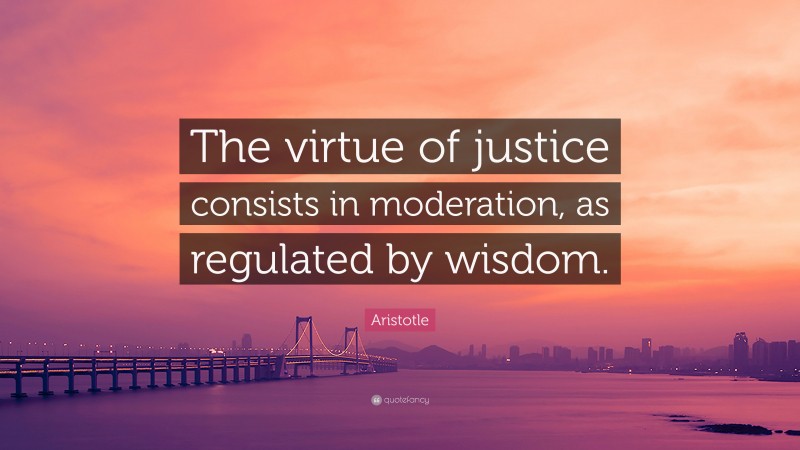 The virtue of justice consists in moderation, as regulated by wisdom.

Aristotle

quotefancy